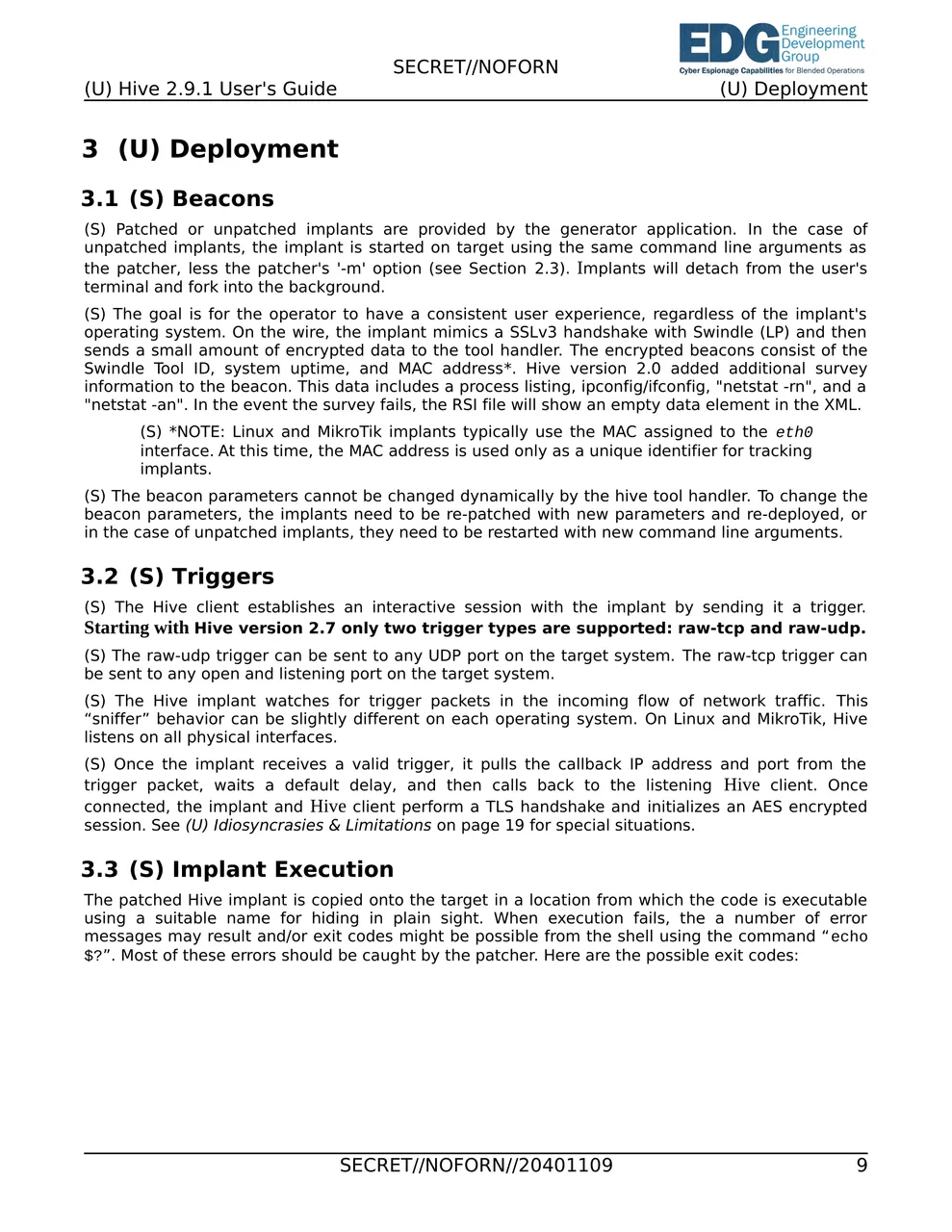 SECRET//NOFORN

EDG Engineering Development Group
Cyber Espionage Capabilities for Blended Operations

(U) Hive 2.9.1 User's Guide (U) Deployment

3 (U) Deployment

3.1 (S) Beacons

(S) Patched or unpatched implants are provided by the generator application. In the case of unpatched implants, the implant is started on target using the same command line arguments as the patcher, less the patcher's '-m' option (see Section 2.3). Implants will detach from the user's terminal and fork into the background.

(S) The goal is for the operator to have a consistent user experience, regardless of the implant's operating system. On the wire, the implant mimics a SSLv3 handshake with Swindle (LP) and then sends a small amount of encrypted data to the tool handler. The encrypted beacons consist of the Swindle Tool ID, system uptime, and MAC address*. Hive version 2.0 added additional survey information to the beacon. This data includes a process listing, ipconfig/ifconfig, "netstat -rn", and a "netstat -an". In the event the survey fails, the RSI file will show an empty data element in the XML.

(S) *NOTE: Linux and MikroTik implants typically use the MAC assigned to the eth0 interface. At this time, the MAC address is used only as a unique identifier for tracking implants.

(S) The beacon parameters cannot be changed dynamically by the hive tool handler. To change the beacon parameters, the implants need to be re-patched with new parameters and re-deployed, or in the case of unpatched implants, they need to be restarted with new command line arguments.

3.2 (S) Triggers

(S) The Hive client establishes an interactive session with the implant by sending it a trigger. Starting with Hive version 2.7 only two trigger types are supported: raw-tcp and raw-udp.

(S) The raw-udp trigger can be sent to any UDP port on the target system. The raw-tcp trigger can be sent to any open and listening port on the target system.

(S) The Hive implant watches for trigger packets in the incoming flow of network traffic. This “sniffer” behavior can be slightly different on each operating system. On Linux and MikroTik, Hive listens on all physical interfaces.

(S) Once the implant receives a valid trigger, it pulls the callback IP address and port from the trigger packet, waits a default delay, and then calls back to the listening Hive client. Once connected, the implant and Hive client perform a TLS handshake and initializes an AES encrypted session. See (U) Idiosyncrasies & Limitations on page 19 for special situations.

3.3 (S) Implant Execution

The patched Hive implant is copied onto the target in a location from which the code is executable using a suitable name for hiding in plain sight. When execution fails, the a number of error messages may result and/or exit codes might be possible from the shell using the command “echo $?”. Most of these errors should be caught by the patcher. Here are the possible exit codes:

SECRET//NOFORN//20401109 9